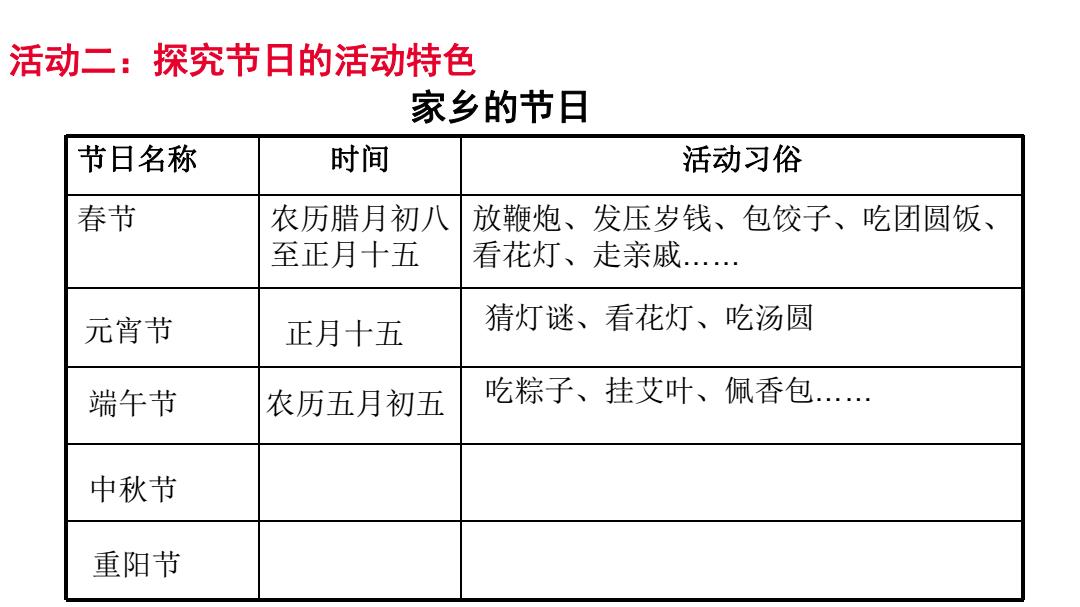 活动二：探究节日的活动特色

家乡的节日

| 节日名称 | 时间 | 活动习俗 |
|---|---|---|
| 春节 | 农历腊月初八至正月十五 | 放鞭炮、发压岁钱、包饺子、吃团圆饭、看花灯、走亲戚…… |
| 元宵节 | 正月十五 | 猜灯谜、看花灯、吃汤圆 |
| 端午节 | 农历五月初五 | 吃粽子、挂艾叶、佩香包…… |
| 中秋节 | | |
| 重阳节 | | |